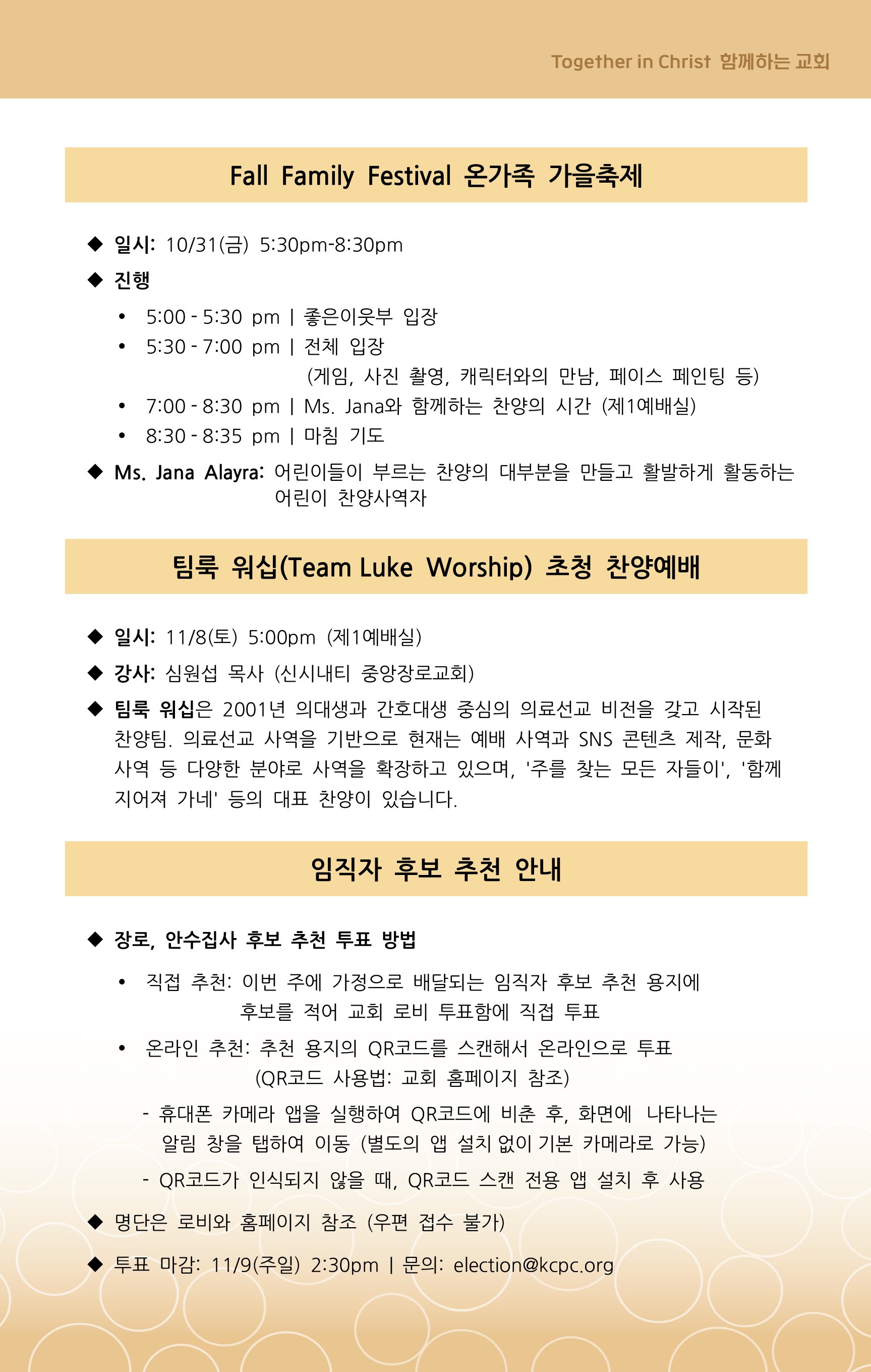 Together in Christ 함께하는 교회

Fall Family Festival 온가족 가을축제

◆ 일시: 10/31(금) 5:30pm-8:30pm

◆ 진행

• 5:00 - 5:30 pm | 좋은이웃부 입장

• 5:30 - 7:00 pm | 전체 입장
(게임, 사진 촬영, 캐릭터와의 만남, 페이스 페인팅 등)

• 7:00 - 8:30 pm | Ms. Jana와 함께하는 찬양의 시간 (제1예배실)

• 8:30 - 8:35 pm | 마침 기도

◆ Ms. Jana Alayra: 어린이들이 부르는 찬양의 대부분을 만들고 활발하게 활동하는 어린이 찬양사역자

팀룩 워십(Team Luke Worship) 초청 찬양예배

◆ 일시: 11/8(토) 5:00pm (제1예배실)

◆ 강사: 심원섭 목사 (신시내티 중앙장로교회)

◆ 팀룩 워십은 2001년 의대생과 간호대생 중심의 의료선교 비전을 갖고 시작된 찬양팀. 의료선교 사역을 기반으로 현재는 예배 사역과 SNS 콘텐츠 제작, 문화 사역 등 다양한 분야로 사역을 확장하고 있으며, '주를 찾는 모든 자들이', '함께 지어져 가네' 등의 대표 찬양이 있습니다.

임직자 후보 추천 안내

◆ 장로, 안수집사 후보 추천 투표 방법

• 직접 추천: 이번 주에 가정으로 배달되는 임직자 후보 추천 용지에 후보를 적어 교회 로비 투표함에 직접 투표

• 온라인 추천: 추천 용지의 QR코드를 스캔해서 온라인으로 투표 (QR코드 사용법: 교회 홈페이지 참조)

- 휴대폰 카메라 앱을 실행하여 QR코드에 비춘 후, 화면에 나타나는 알림 창을 탭하여 이동 (별도의 앱 설치 없이 기본 카메라로 가능)

- QR코드가 인식되지 않을 때, QR코드 스캔 전용 앱 설치 후 사용

◆ 명단은 로비와 홈페이지 참조 (우편 접수 불가)

◆ 투표 마감: 11/9(주일) 2:30pm | 문의: election@kcpc.org